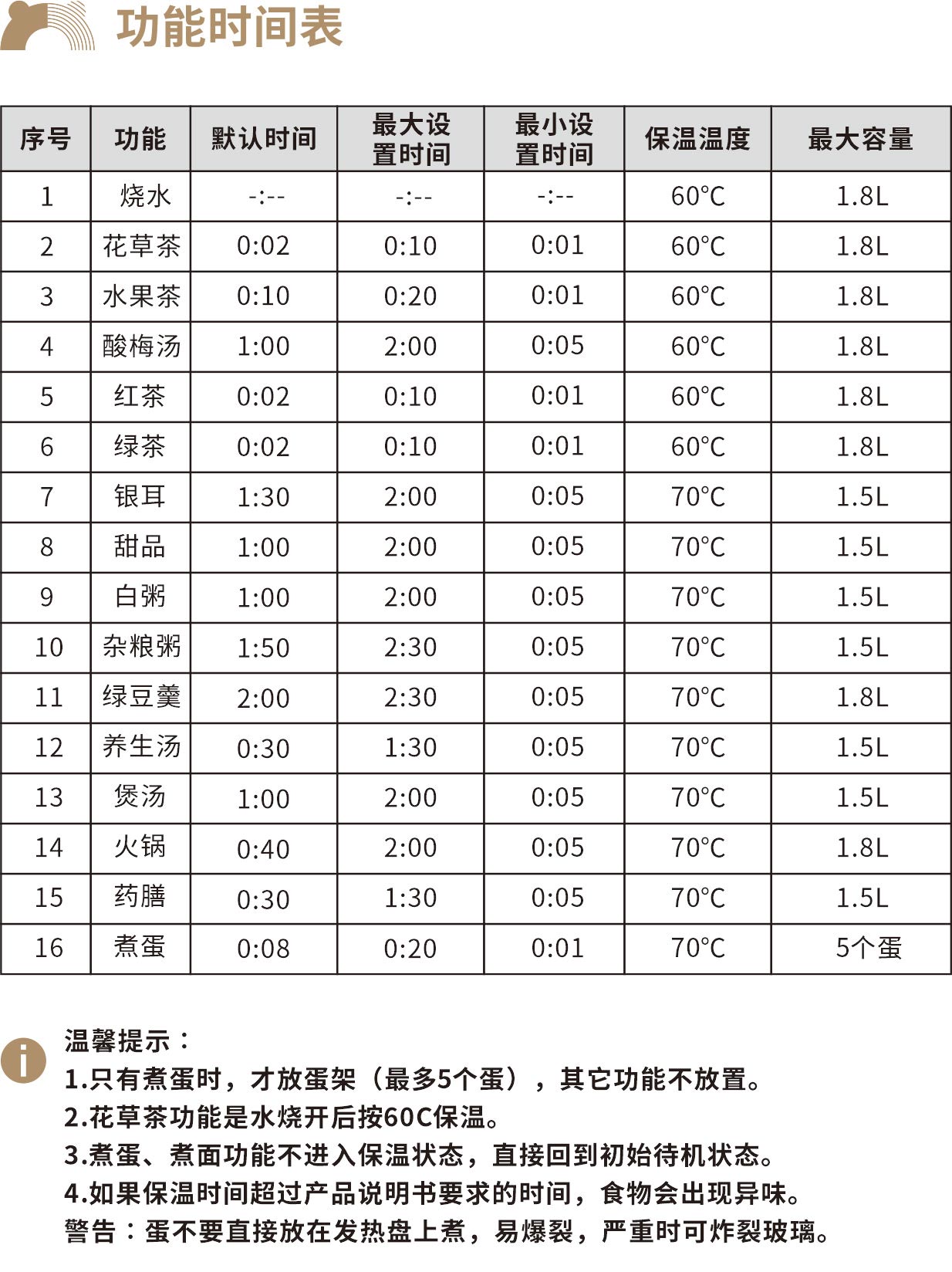 功能时间表

| 序号 | 功能 | 默认时间 | 最大设置时间 | 最小设置时间 | 保温温度 | 最大容量 |
|---|---|---|---|---|---|---|
| 1 | 烧水 | -:-- | -:-- | -:-- | 60°C | 1.8L |
| 2 | 花草茶 | 0:02 | 0:10 | 0:01 | 60°C | 1.8L |
| 3 | 水果茶 | 0:10 | 0:20 | 0:01 | 60°C | 1.8L |
| 4 | 酸梅汤 | 1:00 | 2:00 | 0:05 | 60°C | 1.8L |
| 5 | 红茶 | 0:02 | 0:10 | 0:01 | 60°C | 1.8L |
| 6 | 绿茶 | 0:02 | 0:10 | 0:01 | 60°C | 1.8L |
| 7 | 银耳 | 1:30 | 2:00 | 0:05 | 70°C | 1.5L |
| 8 | 甜品 | 1:00 | 2:00 | 0:05 | 70°C | 1.5L |
| 9 | 白粥 | 1:00 | 2:00 | 0:05 | 70°C | 1.5L |
| 10 | 杂粮粥 | 1:50 | 2:30 | 0:05 | 70°C | 1.5L |
| 11 | 绿豆羹 | 2:00 | 2:30 | 0:05 | 70°C | 1.8L |
| 12 | 养生汤 | 0:30 | 1:30 | 0:05 | 70°C | 1.5L |
| 13 | 煲汤 | 1:00 | 2:00 | 0:05 | 70°C | 1.5L |
| 14 | 火锅 | 0:40 | 2:00 | 0:05 | 70°C | 1.8L |
| 15 | 药膳 | 0:30 | 1:30 | 0:05 | 70°C | 1.5L |
| 16 | 煮蛋 | 0:08 | 0:20 | 0:01 | 70°C | 5个蛋 |

温馨提示：
1.只有煮蛋时，才放蛋架（最多5个蛋），其它功能不放置。
2.花草茶功能是水烧开后按60C保温。
3.煮蛋、煮面功能不进入保温状态，直接回到初始待机状态。
4.如果保温时间超过产品说明书要求的时间，食物会出现异味。
警告：蛋不要直接放在发热盘上煮，易爆裂，严重时可炸裂玻璃。